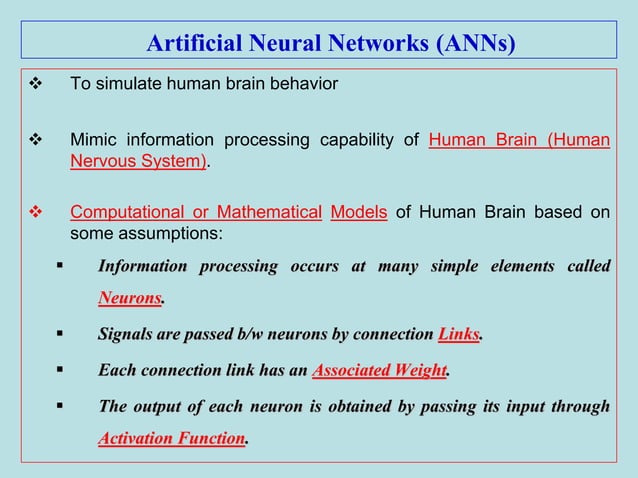 Artificial Neural Networks (ANNs)

❖ To simulate human brain behavior

❖ Mimic information processing capability of Human Brain (Human Nervous System).

❖ Computational or Mathematical Models of Human Brain based on some assumptions:

▪ Information processing occurs at many simple elements called Neurons.

▪ Signals are passed b/w neurons by connection Links.

▪ Each connection link has an Associated Weight.

▪ The output of each neuron is obtained by passing its input through Activation Function.